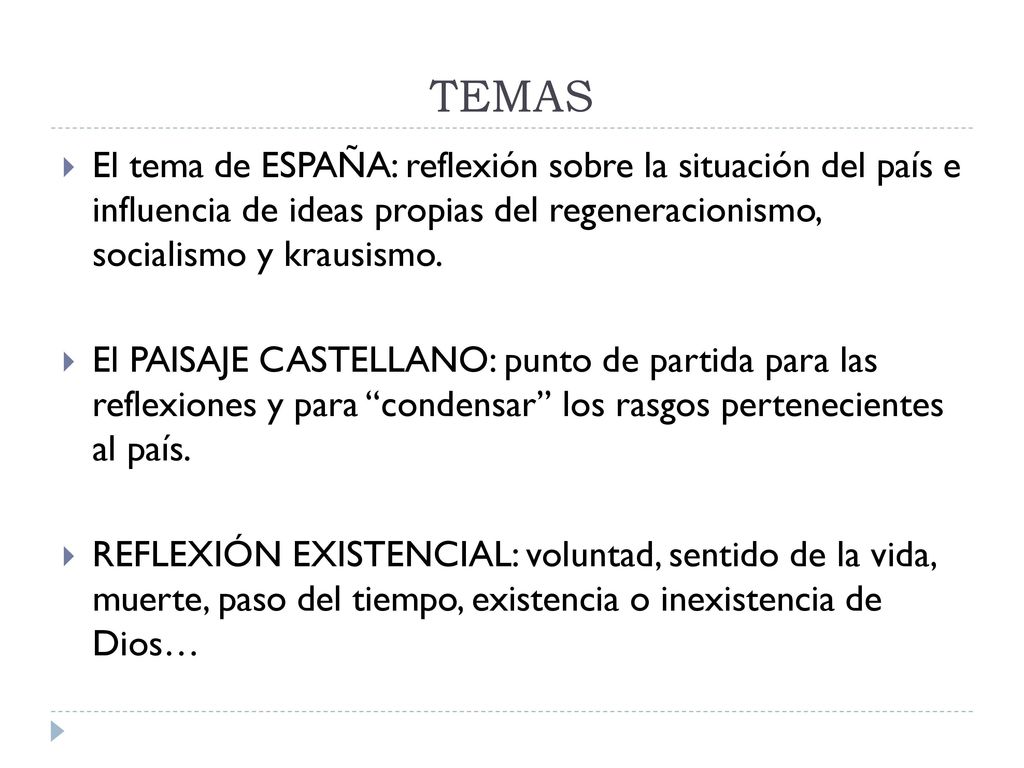 TEMAS

El tema de ESPAÑA: reflexión sobre la situación del país e influencia de ideas propias del regeneracionismo, socialismo y krausismo.

El PAISAJE CASTELLANO: punto de partida para las reflexiones y para “condensar” los rasgos pertenecientes al país.

REFLEXIÓN EXISTENCIAL: voluntad, sentido de la vida, muerte, paso del tiempo, existencia o inexistencia de Dios…